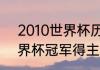 2010世界杯历
界杯冠军得主